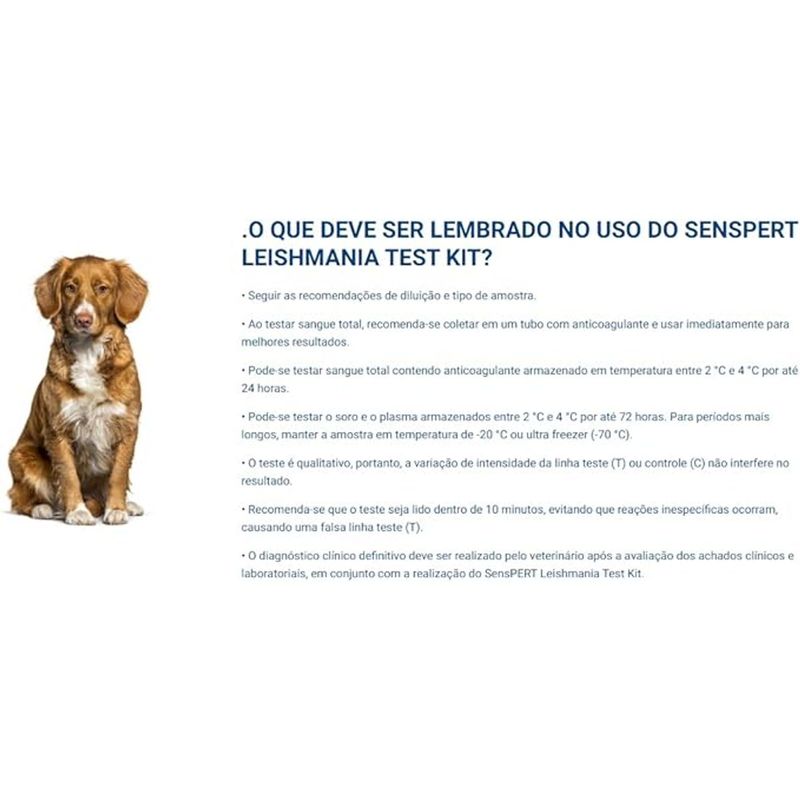 .O QUE DEVE SER LEMBRADO NO USO DO SENSPERT LEISHMANIA TEST KIT?

• Seguir as recomendações de diluição e tipo de amostra.

• Ao testar sangue total, recomenda-se coletar em um tubo com anticoagulante e usar imediatamente para melhores resultados.

• Pode-se testar sangue total contendo anticoagulante armazenado em temperatura entre 2 °C e 4 °C por até 24 horas.

• Pode-se testar o soro e o plasma armazenados entre 2 °C e 4 °C por até 72 horas. Para períodos mais longos, manter a amostra em temperatura de -20 °C ou ultra freezer (-70 °C).

• O teste é qualitativo, portanto, a variação de intensidade da linha teste (T) ou controle (C) não interfere no resultado.

• Recomenda-se que o teste seja lido dentro de 10 minutos, evitando que reações inespecíficas ocorram, causando uma falsa linha teste (T).

• O diagnóstico clínico definitivo deve ser realizado pelo veterinário após a avaliação dos achados clínicos e laboratoriais, em conjunto com a realização do SensPERT Leishmania Test Kit.